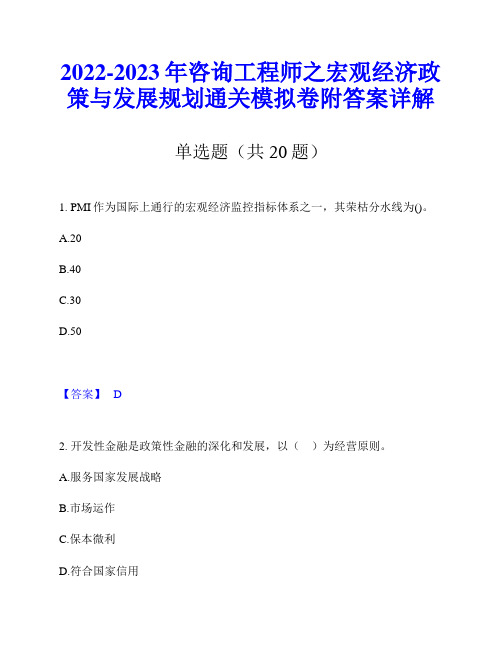 2022-2023 年咨询工程师之宏观经济政策与发展规划通关模拟卷附答案详解

单选题（共 20 题）

1. PMI 作为国际上通行的宏观经济监控指标体系之一，其荣枯分水线为()。

A.20

B.40

C.30

D.50

【答案】 D

2. 开发性金融是政策性金融的深化和发展，以（ ）为经营原则。

A.服务国家发展战略

B.市场运作

C.保本微利

D.符合国家信用